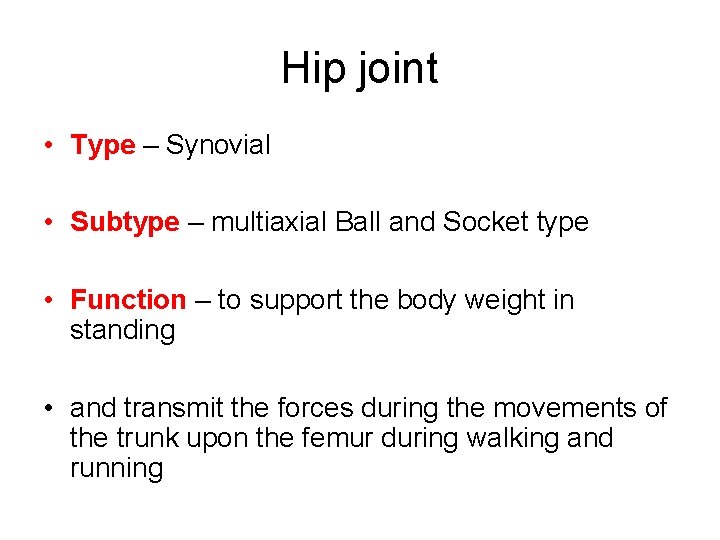 Hip joint

• Type – Synovial

• Subtype – multiaxial Ball and Socket type

• Function – to support the body weight in standing

• and transmit the forces during the movements of the trunk upon the femur during walking and running